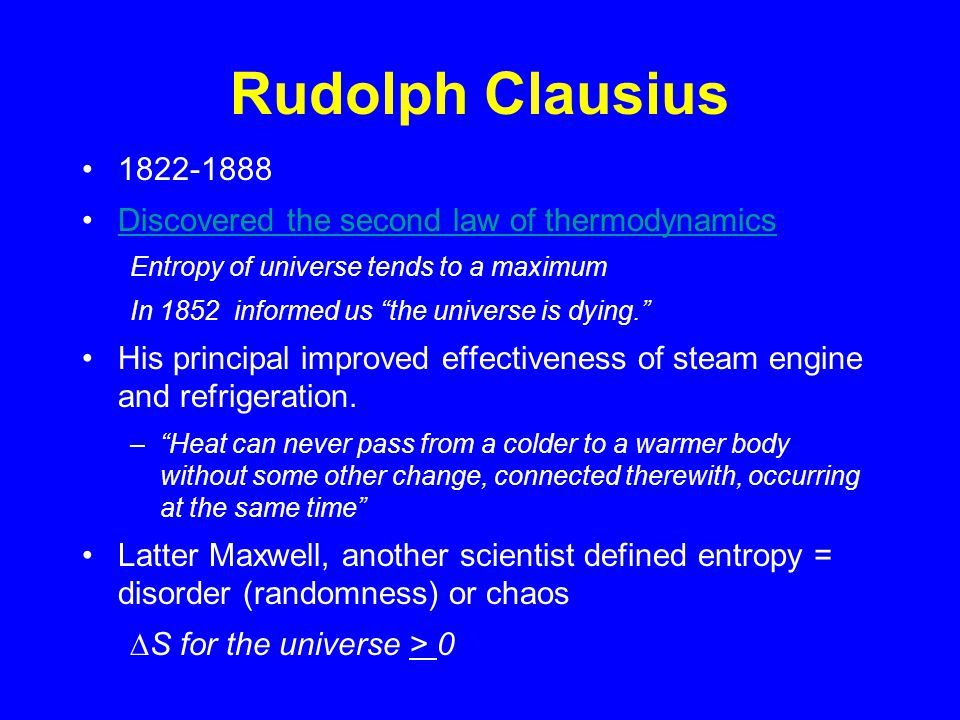 Rudolph Clausius

• 1822-1888

• Discovered the second law of thermodynamics

Entropy of universe tends to a maximum

In 1852 informed us “the universe is dying.”

• His principal improved effectiveness of steam engine and refrigeration.

– “Heat can never pass from a colder to a warmer body without some other change, connected therewith, occurring at the same time”

• Latter Maxwell, another scientist defined entropy = disorder (randomness) or chaos

$\Delta S$ for the universe $\geq 0$